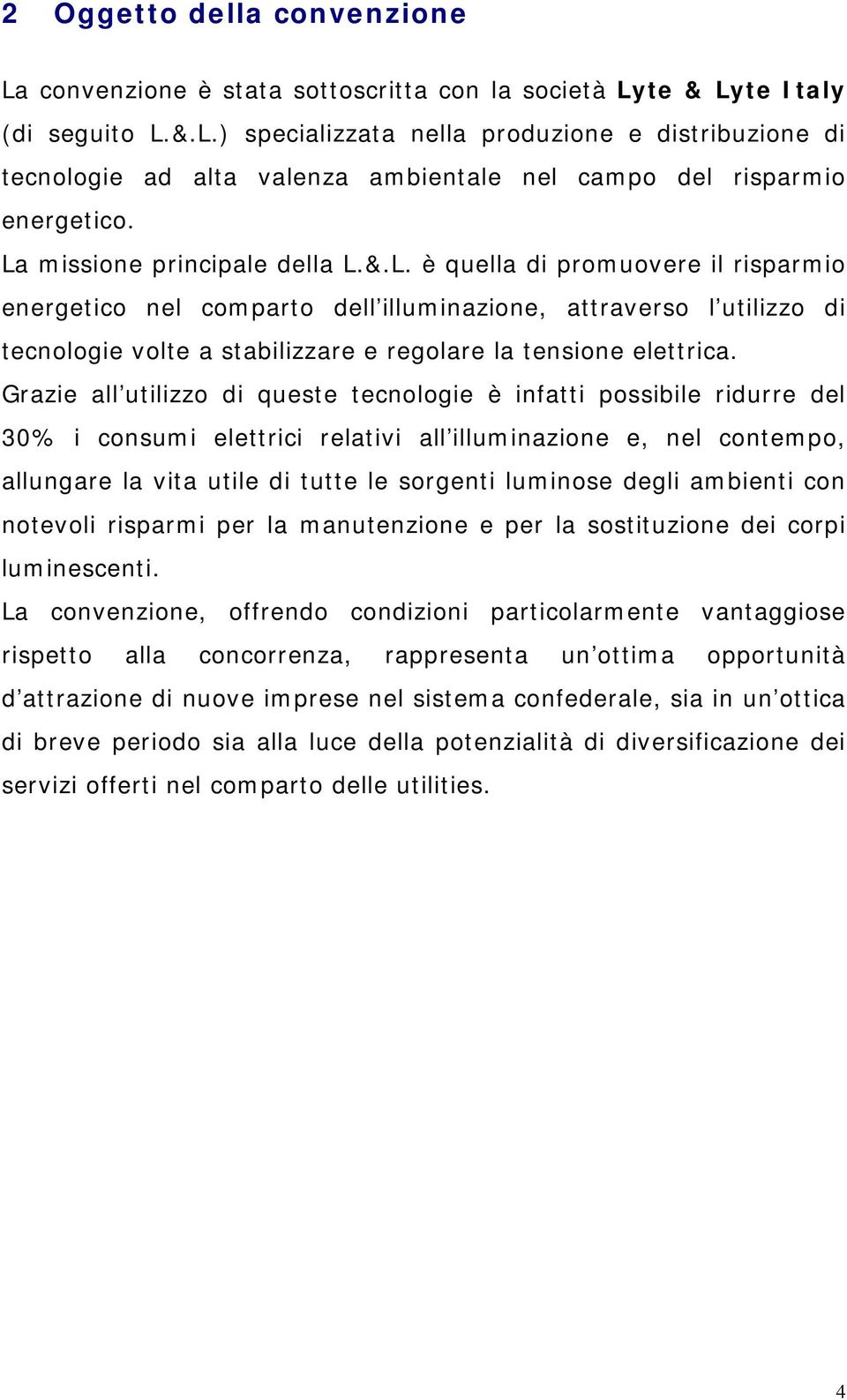 2 Oggetto della convenzione

La convenzione è stata sottoscritta con la società Lyte & Lyte Italy (di seguito L.&.L.) specializzata nella produzione e distribuzione di tecnologie ad alta valenza ambientale nel campo del risparmio energetico.

La missione principale della L.&.L. è quella di promuovere il risparmio energetico nel comparto dell'illuminazione, attraverso l'utilizzo di tecnologie volte a stabilizzare e regolare la tensione elettrica.

Grazie all'utilizzo di queste tecnologie è infatti possibile ridurre del 30% i consumi elettrici relativi all'illuminazione e, nel contempo, allungare la vita utile di tutte le sorgenti luminose degli ambienti con notevoli risparmi per la manutenzione e per la sostituzione dei corpi luminescenti.

La convenzione, offrendo condizioni particolarmente vantaggiose rispetto alla concorrenza, rappresenta un'ottima opportunità d'attrazione di nuove imprese nel sistema confederale, sia in un'ottica di breve periodo sia alla luce della potenzialità di diversificazione dei servizi offerti nel comparto delle utilities.

4